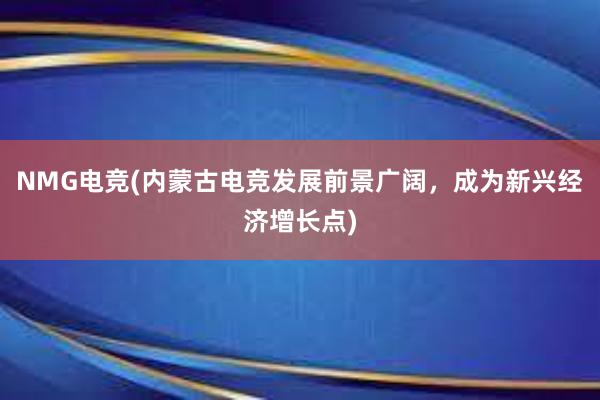 NMG电竞(内蒙古电竞发展前景广阔，成为新兴经济增长点)